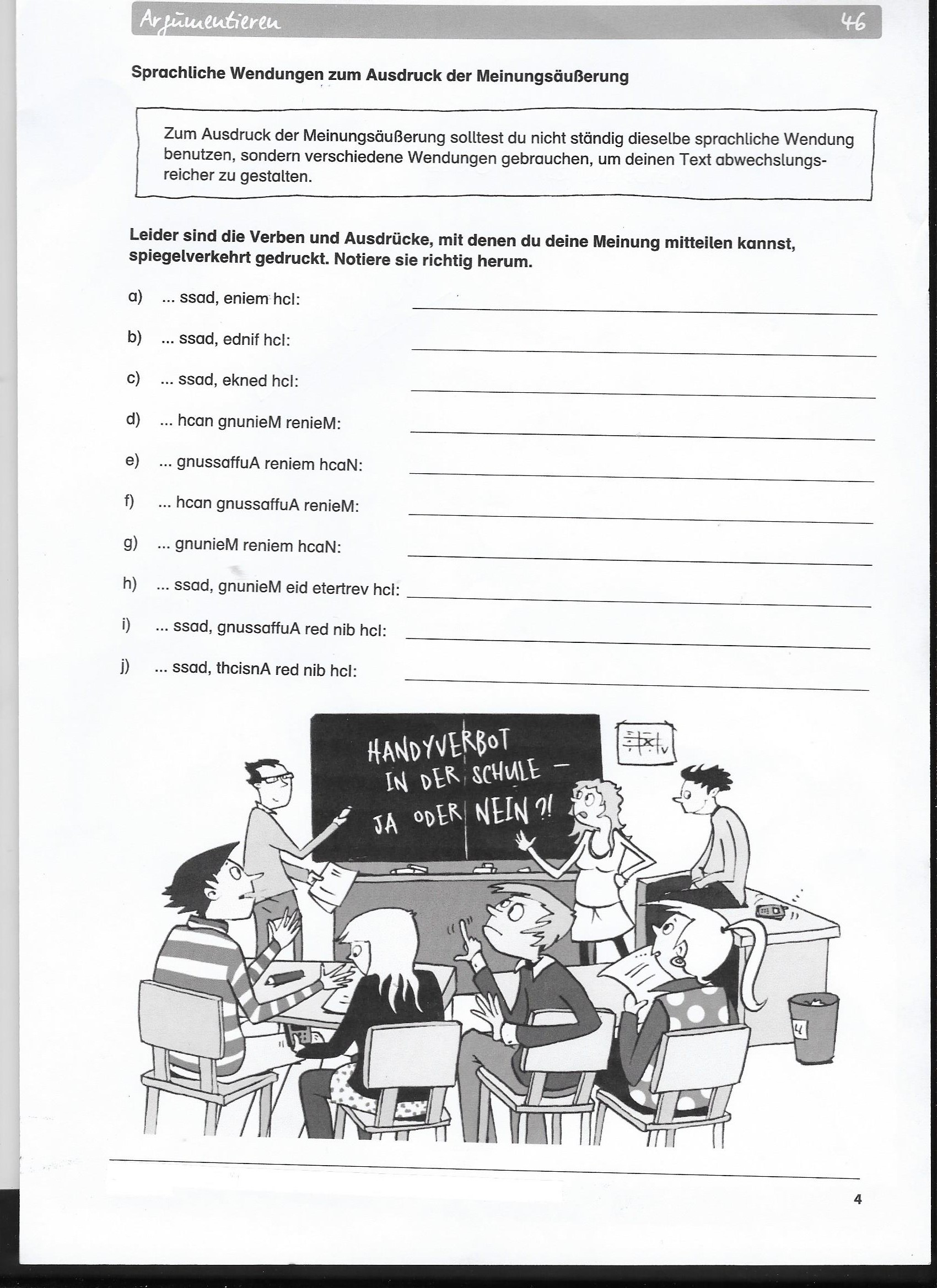 Argumentieren 46

Sprachliche Wendungen zum Ausdruck der Meinungsäußerung

Zum Ausdruck der Meinungsäußerung solltest du nicht ständig dieselbe sprachliche Wendung benutzen, sondern verschiedene Wendungen gebrauchen, um deinen Text abwechslungsreicher zu gestalten.

Leider sind die Verben und Ausdrücke, mit denen du deine Meinung mitteilen kannst, spiegelverkehrt gedruckt. Notiere sie richtig herum.

a) ... ssad, eniem hcI:

b) ... ssad, ednif hcI:

c) ... ssad, ekned hcI:

d) ... hcan gnunieM renieM:

e) ... gnussaffuA reniem hcaN:

f) ... hcan gnussaffuA renieM:

g) ... gnunieM reniem hcaN:

h) ... ssad, gnunieM eid etertrev hcI:

i) ... ssad, gnussaffuA red nib hcI:

j) ... ssad, thcisnA red nib hcI:

HANDYVERBOT IN DER SCHULE – JA ODER NEIN ?!

4

4